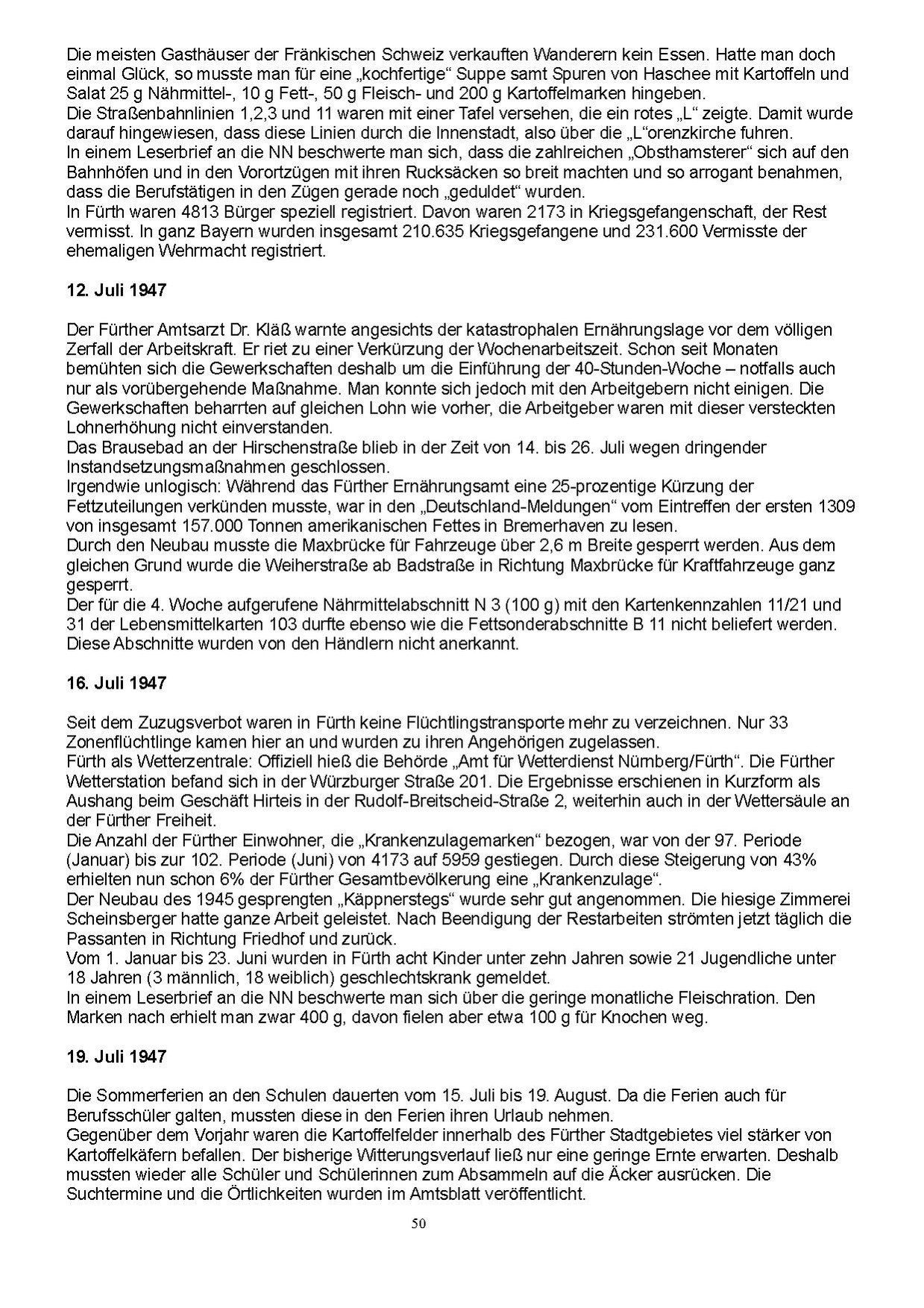 Die meisten Gasthäuser der Fränkischen Schweiz verkauften Wanderern kein Essen. Hatte man doch einmal Glück, so musste man für eine „kochfertige“ Suppe samt Spuren von Haschee mit Kartoffeln und Salat 25 g Nährmittel-, 10 g Fett-, 50 g Fleisch- und 200 g Kartoffelmarken hingeben.
Die Straßenbahnlinien 1,2,3 und 11 waren mit einer Tafel versehen, die ein rotes „L“ zeigte. Damit wurde darauf hingewiesen, dass diese Linien durch die Innenstadt, also über die „L“orenzkirche fuhren.
In einem Leserbrief an die NN beschwerte man sich, dass die zahlreichen „Obsthamsterer“ sich auf den Bahnhöfen und in den Vorortzügen mit ihren Rucksäcken so breit machten und so arrogant benahmen, dass die Berufstätigen in den Zügen gerade noch „geduldet“ wurden.
In Fürth waren 4813 Bürger speziell registriert. Davon waren 2173 in Kriegsgefangenschaft, der Rest vermisst. In ganz Bayern wurden insgesamt 210.635 Kriegsgefangene und 231.600 Vermisste der ehemaligen Wehrmacht registriert.

12. Juli 1947

Der Fürther Amtsarzt Dr. Kläß warnte angesichts der katastrophalen Ernährungslage vor dem völligen Zerfall der Arbeitskraft. Er riet zu einer Verkürzung der Wochenarbeitszeit. Schon seit Monaten bemühten sich die Gewerkschaften deshalb um die Einführung der 40-Stunden-Woche – notfalls auch nur als vorübergehende Maßnahme. Man konnte sich jedoch mit den Arbeitgebern nicht einigen. Die Gewerkschaften beharrten auf gleichen Lohn wie vorher, die Arbeitgeber waren mit dieser versteckten Lohnerhöhung nicht einverstanden.
Das Brausebad an der Hirschenstraße blieb in der Zeit von 14. bis 26. Juli wegen dringender Instandsetzungsmaßnahmen geschlossen.
Irgendwie unlogisch: Während das Fürther Ernährungsamt eine 25-prozentige Kürzung der Fettzuteilungen verkünden musste, war in den „Deutschland-Meldungen“ vom Eintreffen der ersten 1309 von insgesamt 157.000 Tonnen amerikanischen Fettes in Bremerhaven zu lesen.
Durch den Neubau musste die Maxbrücke für Fahrzeuge über 2,6 m Breite gesperrt werden. Aus dem gleichen Grund wurde die Weiherstraße ab Badstraße in Richtung Maxbrücke für Kraftfahrzeuge ganz gesperrt.
Der für die 4. Woche aufgerufene Nährmittelabschnitt N 3 (100 g) mit den Kartenkennzahlen 11/21 und 31 der Lebensmittelkarten 103 durfte ebenso wie die Fettsonderabschnitte B 11 nicht beliefert werden. Diese Abschnitte wurden von den Händlern nicht anerkannt.

16. Juli 1947

Seit dem Zuzugsverbot waren in Fürth keine Flüchtlingstransporte mehr zu verzeichnen. Nur 33 Zonenflüchtlinge kamen hier an und wurden zu ihren Angehörigen zugelassen.
Fürth als Wetterzentrale: Offiziell hieß die Behörde „Amt für Wetterdienst Nürnberg/Fürth“. Die Fürther Wetterstation befand sich in der Würzburger Straße 201. Die Ergebnisse erschienen in Kurzform als Aushang beim Geschäft Hirteis in der Rudolf-Breitscheid-Straße 2, weiterhin auch in der Wettersäule an der Fürther Freiheit.
Die Anzahl der Fürther Einwohner, die „Krankenzulagemarken“ bezogen, war von der 97. Periode (Januar) bis zur 102. Periode (Juni) von 4173 auf 5959 gestiegen. Durch diese Steigerung von 43% erhielten nun schon 6% der Fürther Gesamtbevölkerung eine „Krankenzulage“.
Der Neubau des 1945 gesprengten „Käppnerstegs“ wurde sehr gut angenommen. Die hiesige Zimmerei Scheinsberger hatte ganze Arbeit geleistet. Nach Beendigung der Restarbeiten strömten jetzt täglich die Passanten in Richtung Friedhof und zurück.
Vom 1. Januar bis 23. Juni wurden in Fürth acht Kinder unter zehn Jahren sowie 21 Jugendliche unter 18 Jahren (3 männlich, 18 weiblich) geschlechtskrank gemeldet.
In einem Leserbrief an die NN beschwerte man sich über die geringe monatliche Fleischration. Den Marken nach erhielt man zwar 400 g, davon fielen aber etwa 100 g für Knochen weg.

19. Juli 1947

Die Sommerferien an den Schulen dauerten vom 15. Juli bis 19. August. Da die Ferien auch für Berufsschüler galten, mussten diese in den Ferien ihren Urlaub nehmen.
Gegenüber dem Vorjahr waren die Kartoffelfelder innerhalb des Fürther Stadtgebietes viel stärker von Kartoffelkäfern befallen. Der bisherige Witterungsverlauf ließ nur eine geringe Ernte erwarten. Deshalb mussten wieder alle Schüler und Schülerinnen zum Absammeln auf die Äcker ausrücken. Die Suchtermine und die Örtlichkeiten wurden im Amtsblatt veröffentlicht.

50